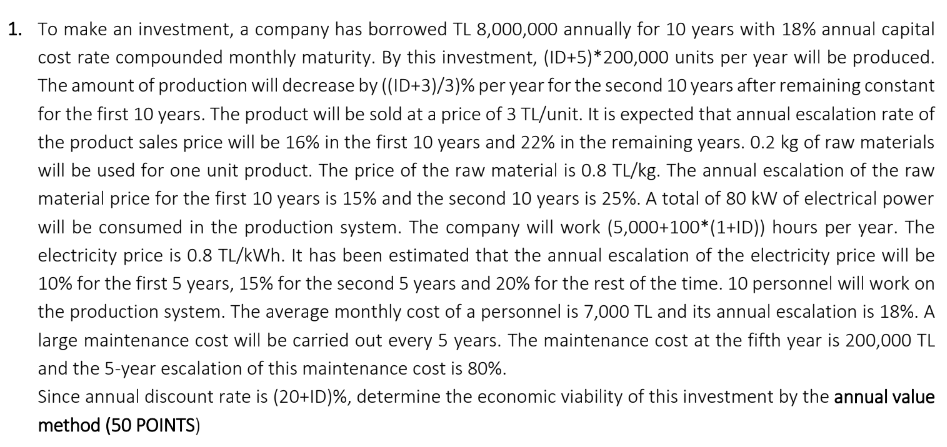 1. To make an investment, a company has borrowed TL 8,000,000 annually for 10 years with 18% annual capital cost rate compounded monthly maturity. By this investment, (ID+5)*200,000 units per year will be produced. The amount of production will decrease by ((ID+3)/3)% per year for the second 10 years after remaining constant for the first 10 years. The product will be sold at a price of 3 TL/unit. It is expected that annual escalation rate of the product sales price will be 16% in the first 10 years and 22% in the remaining years. 0.2 kg of raw materials will be used for one unit product. The price of the raw material is 0.8 TL/kg. The annual escalation of the raw material price for the first 10 years is 15% and the second 10 years is 25%. A total of 80 kW of electrical power will be consumed in the production system. The company will work (5,000+100*(1+ID)) hours per year. The electricity price is 0.8 TL/kWh. It has been estimated that the annual escalation of the electricity price will be 10% for the first 5 years, 15% for the second 5 years and 20% for the rest of the time. 10 personnel will work on the production system. The average monthly cost of a personnel is 7,000 TL and its annual escalation is 18%. A large maintenance cost will be carried out every 5 years. The maintenance cost at the fifth year is 200,000 TL and the 5-year escalation of this maintenance cost is 80%.
Since annual discount rate is (20+ID)%, determine the economic viability of this investment by the annual value method (50 POINTS)